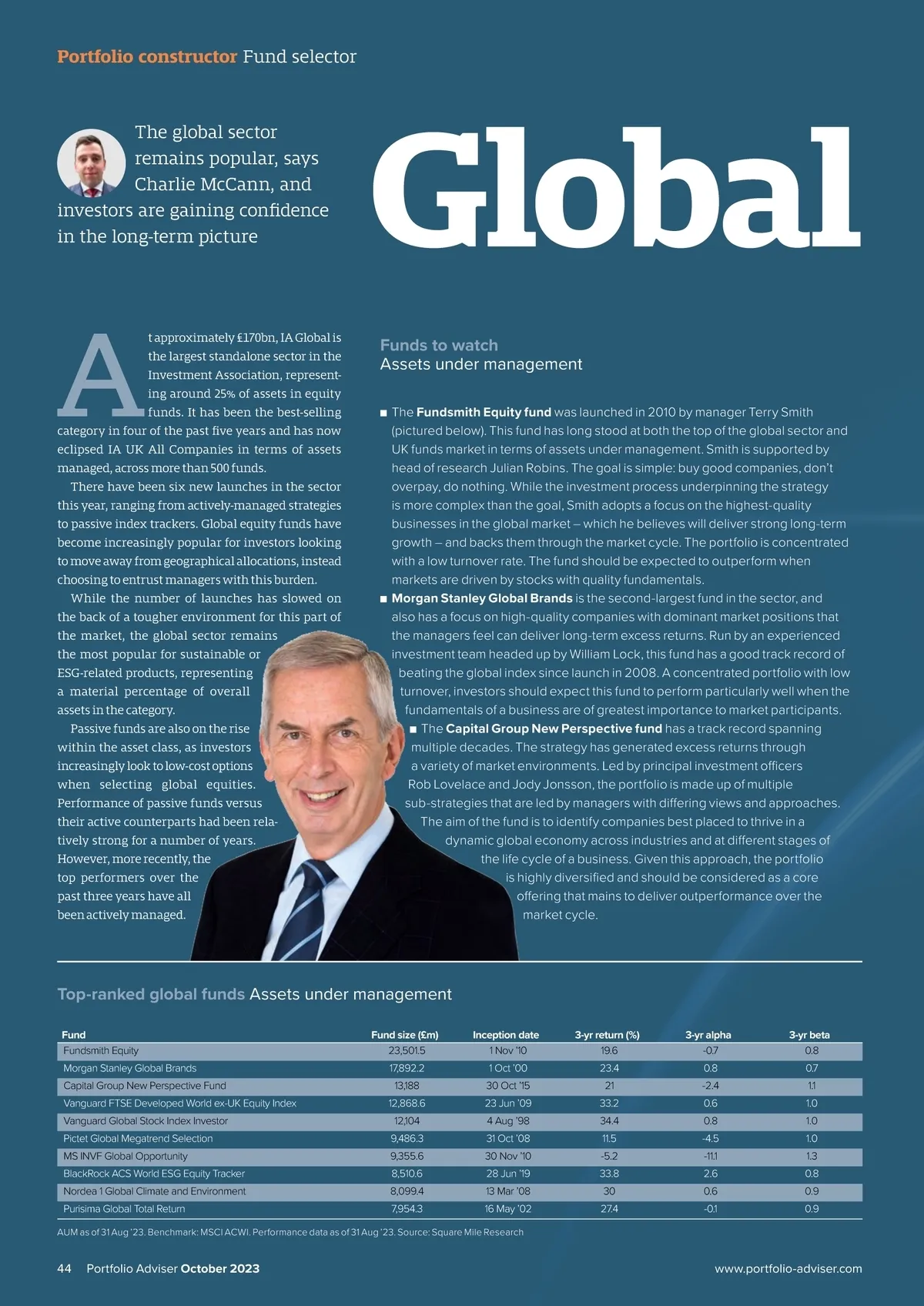 Portfolio constructor Fund selector

The global sector remains popular, says Charlie McCann, and investors are gaining confidence in the long-term picture

Global

At approximately £170bn, IA Global is the largest standalone sector in the Investment Association, representing around 25% of assets in equity funds. It has been the best-selling category in four of the past five years and has now eclipsed IA UK All Companies in terms of assets managed, across more than 500 funds.

There have been six new launches in the sector this year, ranging from actively-managed strategies to passive index trackers. Global equity funds have become increasingly popular for investors looking to move away from geographical allocations, instead choosing to entrust managers with this burden.

While the number of launches has slowed on the back of a tougher environment for this part of the market, the global sector remains the most popular for sustainable or ESG-related products, representing a material percentage of overall assets in the category.

Passive funds are also on the rise within the asset class, as investors increasingly look to low-cost options when selecting global equities. Performance of passive funds versus their active counterparts had been relatively strong for a number of years. However, more recently, the top performers over the past three years have all been actively managed.

Funds to watch
Assets under management

■ The Fundsmith Equity fund was launched in 2010 by manager Terry Smith (pictured below). This fund has long stood at both the top of the global sector and UK funds market in terms of assets under management. Smith is supported by head of research Julian Robins. The goal is simple: buy good companies, don't overpay, do nothing. While the investment process underpinning the strategy is more complex than the goal, Smith adopts a focus on the highest-quality businesses in the global market – which he believes will deliver strong long-term growth – and backs them through the market cycle. The portfolio is concentrated with a low turnover rate. The fund should be expected to outperform when markets are driven by stocks with quality fundamentals.
■ Morgan Stanley Global Brands is the second-largest fund in the sector, and also has a focus on high-quality companies with dominant market positions that the managers feel can deliver long-term excess returns. Run by an experienced investment team headed up by William Lock, this fund has a good track record of beating the global index since launch in 2008. A concentrated portfolio with low turnover, investors should expect this fund to perform particularly well when the fundamentals of a business are of greatest importance to market participants.
■ The Capital Group New Perspective fund has a track record spanning multiple decades. The strategy has generated excess returns through a variety of market environments. Led by principal investment officers Rob Lovelace and Jody Jonsson, the portfolio is made up of multiple sub-strategies that are led by managers with differing views and approaches. The aim of the fund is to identify companies best placed to thrive in a dynamic global economy across industries and at different stages of the life cycle of a business. Given this approach, the portfolio is highly diversified and should be considered as a core offering that mains to deliver outperformance over the market cycle.

Top-ranked global funds Assets under management

| Fund | Fund size (£m) | Inception date | 3-yr return (%) | 3-yr alpha | 3-yr beta |
|---|---|---|---|---|---|
| Fundsmith Equity | 23,501.5 | 1 Nov '10 | 19.6 | -0.7 | 0.8 |
| Morgan Stanley Global Brands | 17,892.2 | 1 Oct '00 | 23.4 | 0.8 | 0.7 |
| Capital Group New Perspective Fund | 13,188 | 30 Oct '15 | 21 | -2.4 | 1.1 |
| Vanguard FTSE Developed World ex-UK Equity Index | 12,868.6 | 23 Jun '09 | 33.2 | 0.6 | 1.0 |
| Vanguard Global Stock Index Investor | 12,104 | 4 Aug '98 | 34.4 | 0.8 | 1.0 |
| Pictet Global Megatrend Selection | 9,486.3 | 31 Oct '08 | 11.5 | -4.5 | 1.0 |
| MS INVF Global Opportunity | 9,355.6 | 30 Nov '10 | -5.2 | -11.1 | 1.3 |
| BlackRock ACS World ESG Equity Tracker | 8,510.6 | 28 Jun '19 | 33.8 | 2.6 | 0.8 |
| Nordea 1 Global Climate and Environment | 8,099.4 | 13 Mar '08 | 30 | 0.6 | 0.9 |
| Purisima Global Total Return | 7,954.3 | 16 May '02 | 27.4 | -0.1 | 0.9 |

AUM as of 31 Aug '23. Benchmark: MSCI ACWI. Performance data as of 31 Aug '23. Source: Square Mile Research

44 Portfolio Adviser October 2023

www.portfolio-adviser.com